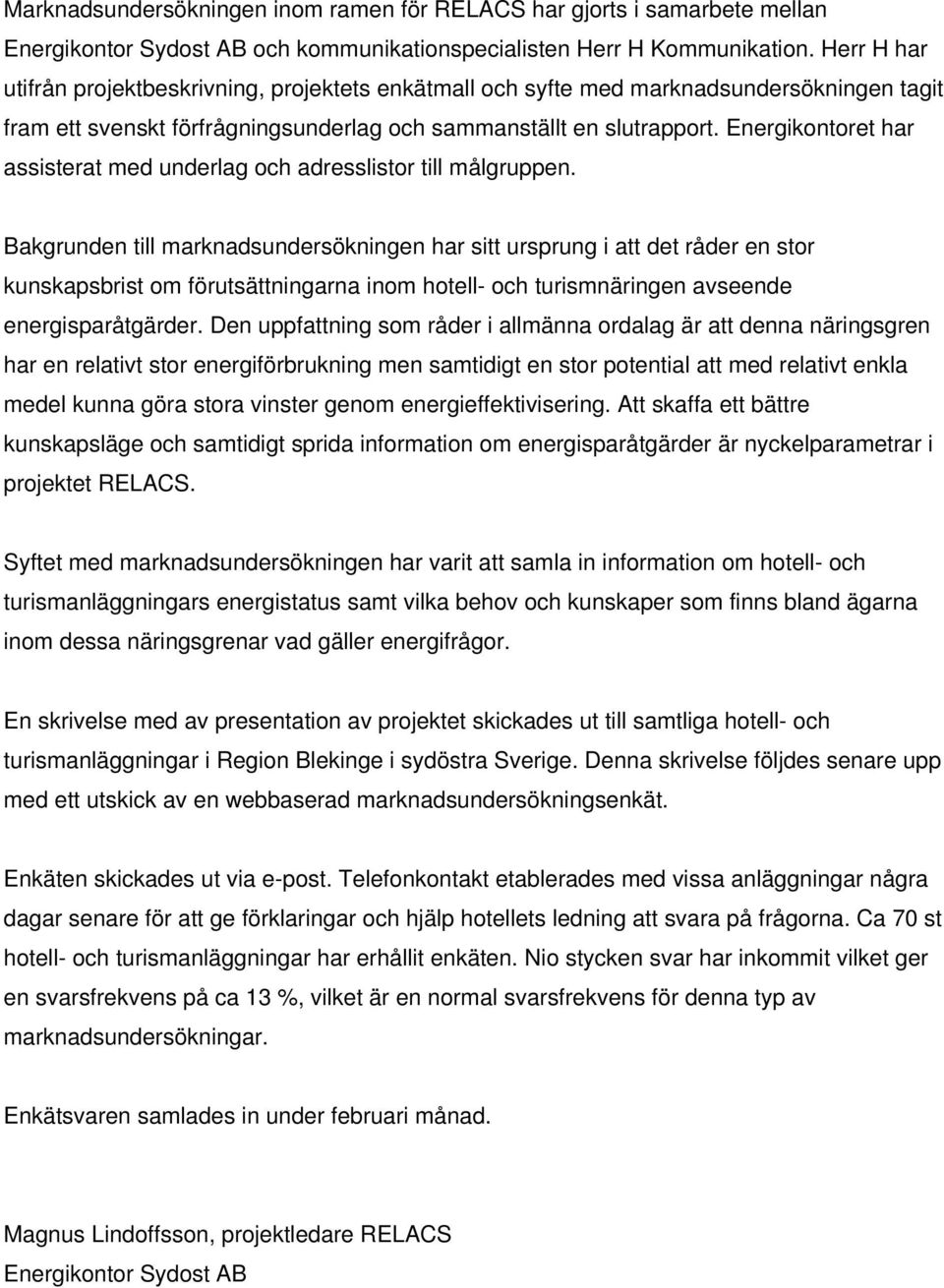 Marknadsundersökningen inom ramen för RELACS har gjorts i samarbete mellan Energikontor Sydost AB och kommunikationspecialisten Herr H Kommunikation. Herr H har utifrån projektbeskrivning, projektets enkätmall och syfte med marknadsundersökningen tagit fram ett svenskt förfrågningsunderlag och sammanställt en slutrapport. Energikontoret har assisterat med underlag och adresslistor till målgruppen.

Bakgrunden till marknadsundersökningen har sitt ursprung i att det råder en stor kunskapsbrist om förutsättningarna inom hotell- och turismnäringen avseende energisparåtgärder. Den uppfattning som råder i allmänna ordalag är att denna näringsgren har en relativt stor energiförbrukning men samtidigt en stor potential att med relativt enkla medel kunna göra stora vinster genom energieffektivisering. Att skaffa ett bättre kunskapsläge och samtidigt sprida information om energisparåtgärder är nyckelparametrar i projektet RELACS.

Syftet med marknadsundersökningen har varit att samla in information om hotell- och turismanläggningars energistatus samt vilka behov och kunskaper som finns bland ägarna inom dessa näringsgrenar vad gäller energifrågor.

En skrivelse med av presentation av projektet skickades ut till samtliga hotell- och turismanläggningar i Region Blekinge i sydöstra Sverige. Denna skrivelse följdes senare upp med ett utskick av en webbaserad marknadsundersökningsenkät.

Enkäten skickades ut via e-post. Telefonkontakt etablerades med vissa anläggningar några dagar senare för att ge förklaringar och hjälp hotellets ledning att svara på frågorna. Ca 70 st hotell- och turismanläggningar har erhållit enkäten. Nio stycken svar har inkommit vilket ger en svarsfrekvens på ca 13 %, vilket är en normal svarsfrekvens för denna typ av marknadsundersökningar.

Enkätsvaren samlades in under februari månad.

Magnus Lindoffsson, projektledare RELACS
Energikontor Sydost AB